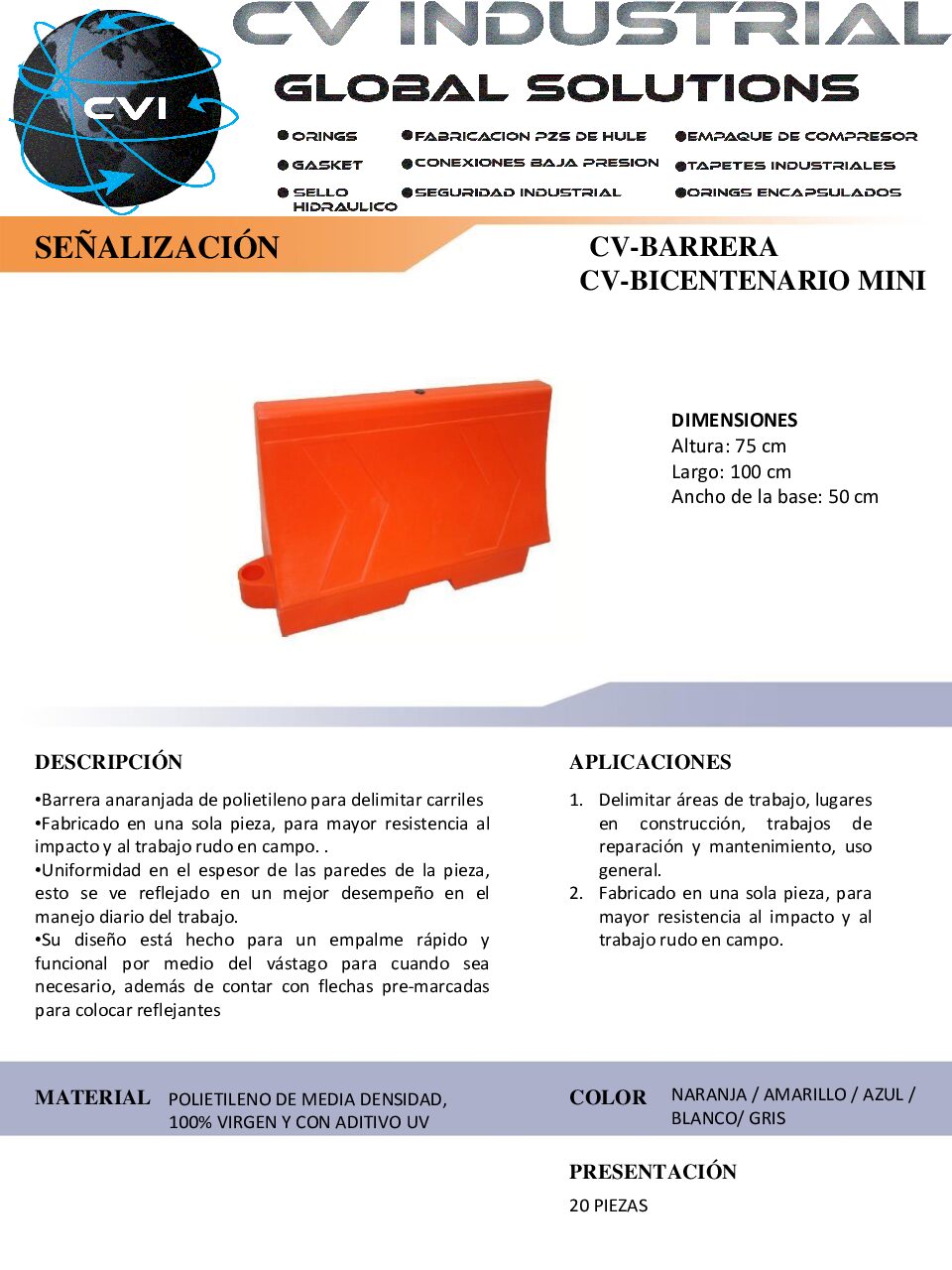 CVI

CV INDUSTRIAL

GLOBAL SOLUTIONS

●ORINGS ●GASKET ●SELLO HIDRAULICO

●FABRICACION PZS DE HULE ●CONEXIONES BAJA PRESION ●SEGURIDAD INDUSTRIAL

●EMPAQUE DE COMPRESOR ●TAPETES INDUSTRIALES ●ORINGS ENCAPSULADOS

SEÑALIZACIÓN

CV-BARRERA
CV-BICENTENARIO MINI

DIMENSIONES
Altura: 75 cm
Largo: 100 cm
Ancho de la base: 50 cm

DESCRIPCIÓN

•Barrera anaranjada de polietileno para delimitar carriles
•Fabricado en una sola pieza, para mayor resistencia al impacto y al trabajo rudo en campo. .
•Uniformidad en el espesor de las paredes de la pieza, esto se ve reflejado en un mejor desempeño en el manejo diario del trabajo.
•Su diseño está hecho para un empalme rápido y funcional por medio del vástago para cuando sea necesario, además de contar con flechas pre-marcadas para colocar reflejantes

APLICACIONES

1. Delimitar áreas de trabajo, lugares en construcción, trabajos de reparación y mantenimiento, uso general.
2. Fabricado en una sola pieza, para mayor resistencia al impacto y al trabajo rudo en campo.

MATERIAL POLIETILENO DE MEDIA DENSIDAD, 100% VIRGEN Y CON ADITIVO UV

COLOR NARANJA / AMARILLO / AZUL / BLANCO/ GRIS

PRESENTACIÓN
20 PIEZAS